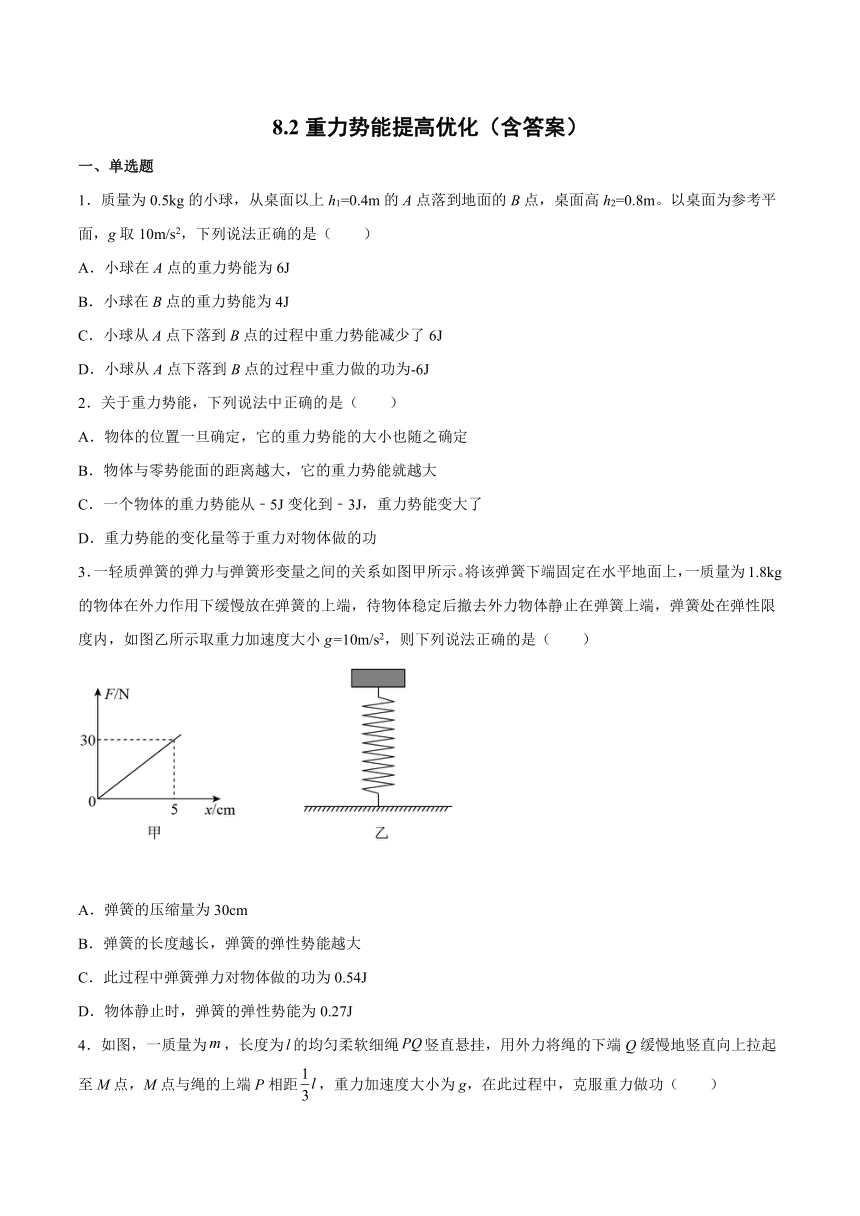 8.2 重力势能提高优化（含答案）

一、单选题

1．质量为 0.5kg 的小球，从桌面以上 $h_1$=0.4m 的 $A$ 点落到地面的 $B$ 点，桌面高 $h_2$=0.8m。以桌面为参考平面，$g$ 取 10m/s$^2$，下列说法正确的是（　　）

A．小球在 $A$ 点的重力势能为 6J

B．小球在 $B$ 点的重力势能为 4J

C．小球从 $A$ 点下落到 $B$ 点的过程中重力势能减少了 6J

D．小球从 $A$ 点下落到 $B$ 点的过程中重力做的功为-6J

2．关于重力势能，下列说法中正确的是（　　）

A．物体的位置一旦确定，它的重力势能的大小也随之确定

B．物体与零势能面的距离越大，它的重力势能就越大

C．一个物体的重力势能从－5J 变化到－3J，重力势能变大了

D．重力势能的变化量等于重力对物体做的功

3．一轻质弹簧的弹力与弹簧形变量之间的关系如图甲所示。将该弹簧下端固定在水平地面上，一质量为 1.8kg 的物体在外力作用下缓慢放在弹簧的上端，待物体稳定后撤去外力物体静止在弹簧上端，弹簧处在弹性限度内，如图乙所示取重力加速度大小 $g$=10m/s$^2$，则下列说法正确的是（　　）

$F$/N
30
0
5
$x$/cm
甲
乙

A．弹簧的压缩量为 30cm

B．弹簧的长度越长，弹簧的弹性势能越大

C．此过程中弹簧弹力对物体做的功为 0.54J

D．物体静止时，弹簧的弹性势能为 0.27J

4．如图，一质量为$m$，长度为$l$的均匀柔软细绳$PQ$竖直悬挂，用外力将绳的下端 $Q$ 缓慢地竖直向上拉起至 $M$ 点，$M$ 点与绳的上端 $P$ 相距$\frac{1}{3}l$，重力加速度大小为 $g$，在此过程中，克服重力做功（　　）